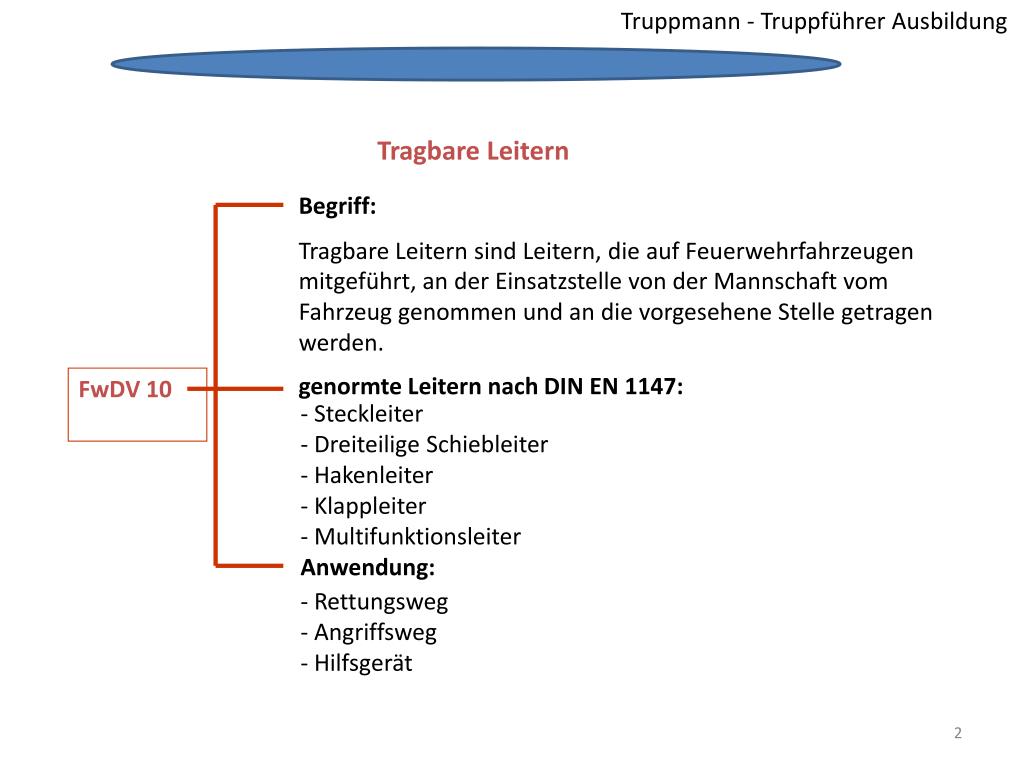 Truppmann - Truppführer Ausbildung

Tragbare Leitern

FwDV 10

Begriff:

Tragbare Leitern sind Leitern, die auf Feuerwehrfahrzeugen mitgeführt, an der Einsatzstelle von der Mannschaft vom Fahrzeug genommen und an die vorgesehene Stelle getragen werden.

genormte Leitern nach DIN EN 1147:
- Steckleiter
- Dreiteilige Schiebleiter
- Hakenleiter
- Klappleiter
- Multifunktionsleiter

Anwendung:
- Rettungsweg
- Angriffsweg
- Hilfsgerät

2